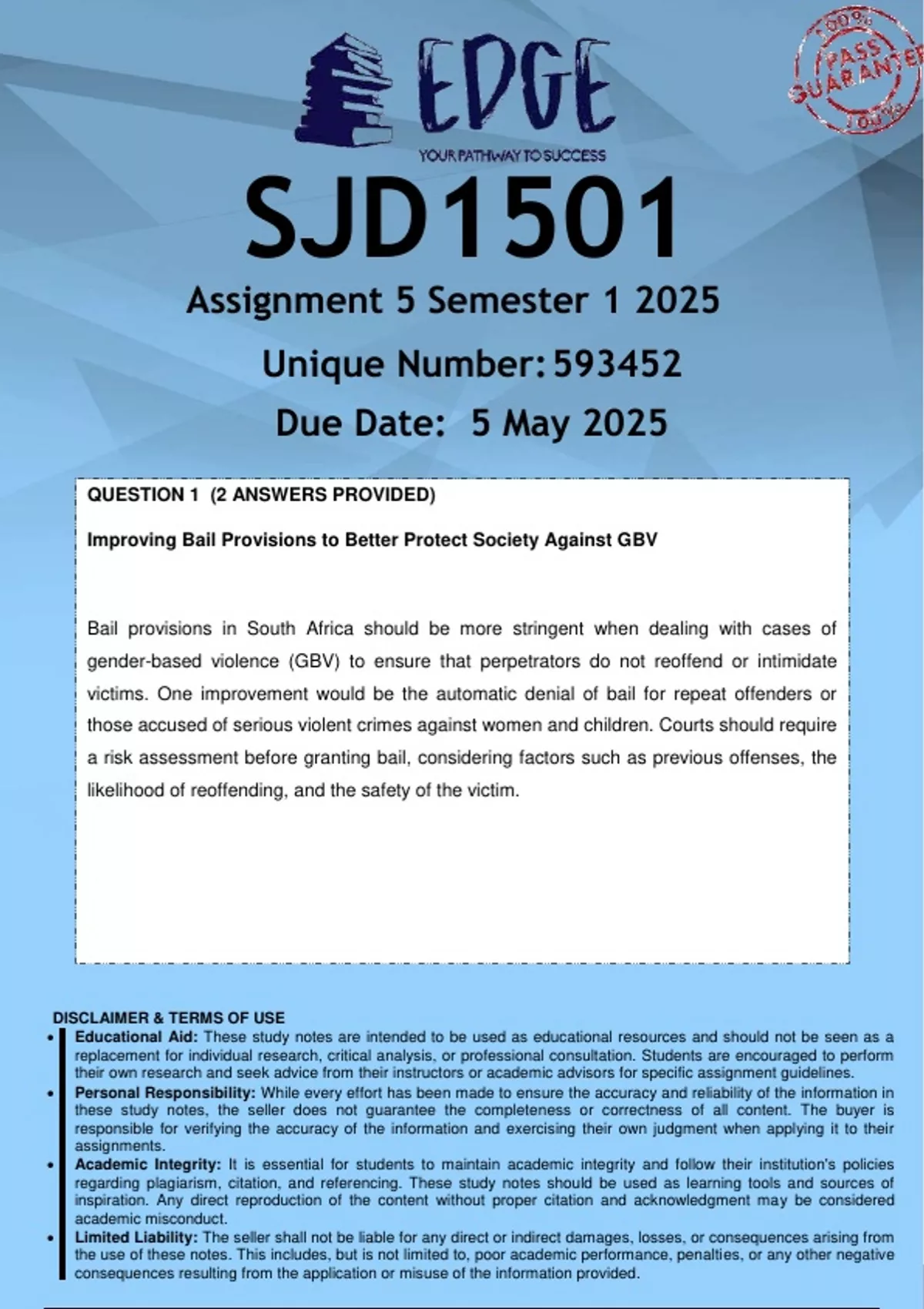 EDGE
YOUR PATHWAY TO SUCCESS

100% PASS GUARANTEE 100%

SJD1501
Assignment 5 Semester 1 2025
Unique Number: 593452
Due Date: 5 May 2025

QUESTION 1 (2 ANSWERS PROVIDED)

Improving Bail Provisions to Better Protect Society Against GBV

Bail provisions in South Africa should be more stringent when dealing with cases of gender-based violence (GBV) to ensure that perpetrators do not reoffend or intimidate victims. One improvement would be the automatic denial of bail for repeat offenders or those accused of serious violent crimes against women and children. Courts should require a risk assessment before granting bail, considering factors such as previous offenses, the likelihood of reoffending, and the safety of the victim.

DISCLAIMER & TERMS OF USE
• Educational Aid: These study notes are intended to be used as educational resources and should not be seen as a replacement for individual research, critical analysis, or professional consultation. Students are encouraged to perform their own research and seek advice from their instructors or academic advisors for specific assignment guidelines.
• Personal Responsibility: While every effort has been made to ensure the accuracy and reliability of the information in these study notes, the seller does not guarantee the completeness or correctness of all content. The buyer is responsible for verifying the accuracy of the information and exercising their own judgment when applying it to their assignments.
• Academic Integrity: It is essential for students to maintain academic integrity and follow their institution's policies regarding plagiarism, citation, and referencing. These study notes should be used as learning tools and sources of inspiration. Any direct reproduction of the content without proper citation and acknowledgment may be considered academic misconduct.
• Limited Liability: The seller shall not be liable for any direct or indirect damages, losses, or consequences arising from the use of these notes. This includes, but is not limited to, poor academic performance, penalties, or any other negative consequences resulting from the application or misuse of the information provided.